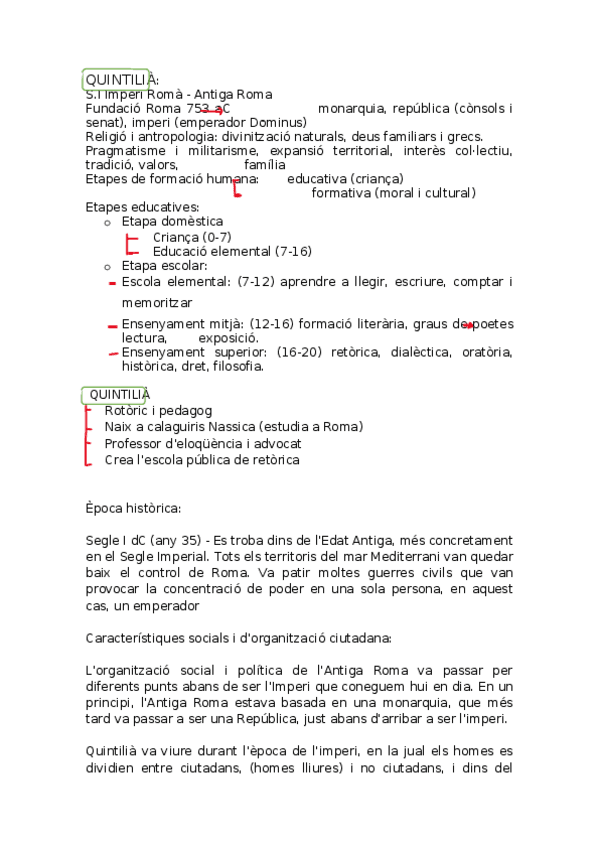 QUINTILIÀ:
S.I Imperi Romà - Antiga Roma
Fundació Roma 753 aC monarquia, república (cònsols i senat), imperi (emperador Dominus)
Religió i antropologia: divinització naturals, deus familiars i grecs.
Pragmatisme i militarisme, expansió territorial, interès col·lectiu, tradició, valors, família
Etapes de formació humana: educativa (criança)
formativa (moral i cultural)

Etapes educatives:
o Etapa domèstica
Criança (0-7)
Educació elemental (7-16)
o Etapa escolar:
Escola elemental: (7-12) aprendre a llegir, escriure, comptar i memoritzar
Ensenyament mitjà: (12-16) formació literària, graus de poetes lectura, exposició.
Ensenyament superior: (16-20) retòrica, dialèctica, oratòria, històrica, dret, filosofia.

QUINTILIÀ
Rotòric i pedagog
Naix a calaguiris Nassica (estudia a Roma)
Professor d'eloqüència i advocat
Crea l'escola pública de retòrica

Època històrica:

Segle I dC (any 35) - Es troba dins de l'Edat Antiga, més concretament en el Segle Imperial. Tots els territoris del mar Mediterrani van quedar baix el control de Roma. Va patir moltes guerres civils que van provocar la concentració de poder en una sola persona, en aquest cas, un emperador

Característiques socials i d'organització ciutadana:

L'organització social i política de l'Antiga Roma va passar per diferents punts abans de ser l'Imperi que coneguem hui en dia. En un principi, l'Antiga Roma estava basada en una monarquia, que més tard va passar a ser una República, just abans d'arribar a ser l'imperi.

Quintilià va viure durant l'època de l'imperi, en la jual els homes es dividien entre ciutadans, (homes lliures) i no ciutadans, i dins del